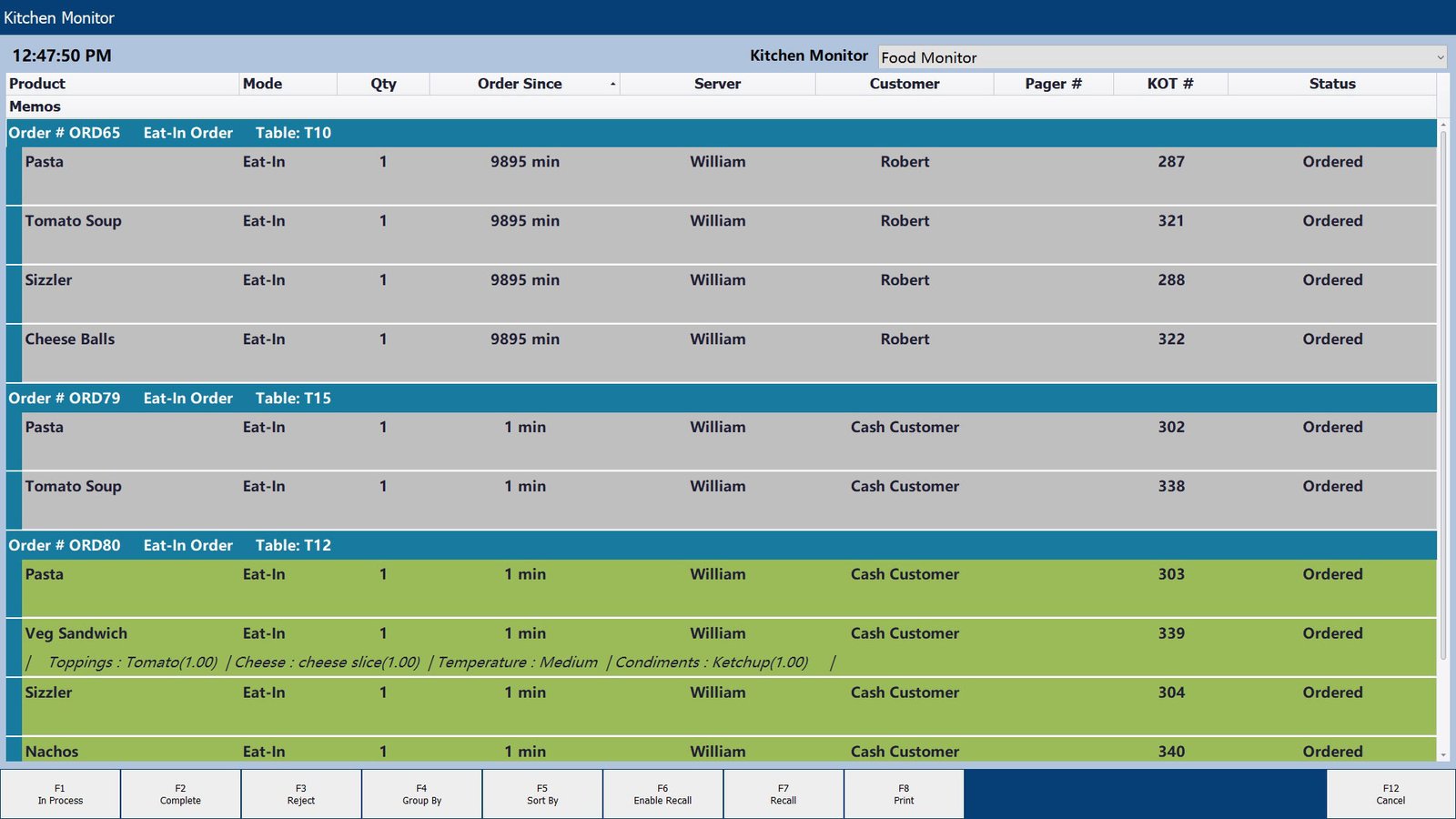 Kitchen Monitor

12:47:50 PM

Kitchen Monitor Food Monitor

| Product | Mode | Qty | Order Since | Server | Customer | Pager # | KOT # | Status |
|---|---|---|---|---|---|---|---|---|
| Memos | | | | | | | | |
| Order # ORD65 Eat-In Order Table: T10 | | | | | | | | |
| Pasta | Eat-In | 1 | 9895 min | William | Robert | | 287 | Ordered |
| Tomato Soup | Eat-In | 1 | 9895 min | William | Robert | | 321 | Ordered |
| Sizzler | Eat-In | 1 | 9895 min | William | Robert | | 288 | Ordered |
| Cheese Balls | Eat-In | 1 | 9895 min | William | Robert | | 322 | Ordered |
| Order # ORD79 Eat-In Order Table: T15 | | | | | | | | |
| Pasta | Eat-In | 1 | 1 min | William | Cash Customer | | 302 | Ordered |
| Tomato Soup | Eat-In | 1 | 1 min | William | Cash Customer | | 338 | Ordered |
| Order # ORD80 Eat-In Order Table: T12 | | | | | | | | |
| Pasta | Eat-In | 1 | 1 min | William | Cash Customer | | 303 | Ordered |
| Veg Sandwich | Eat-In | 1 | 1 min | William | Cash Customer | | 339 | Ordered |
| \| Toppings : Tomato(1.00) \| Cheese : cheese slice(1.00) \| Temperature : Medium \| Condiments : Ketchup(1.00) \| | | | | | | | | |
| Sizzler | Eat-In | 1 | 1 min | William | Cash Customer | | 304 | Ordered |
| Nachos | Eat-In | 1 | 1 min | William | Cash Customer | | 340 | Ordered |

F1 In Process
F2 Complete
F3 Reject
F4 Group By
F5 Sort By
F6 Enable Recall
F7 Recall
F8 Print
F12 Cancel